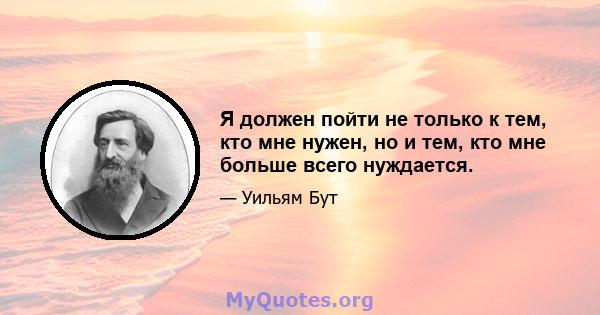 Я должен пойти не только к тем, кто мне нужен, но и тем, кто мне больше всего нуждается.

— Уильям Бут

MyQuotes.org